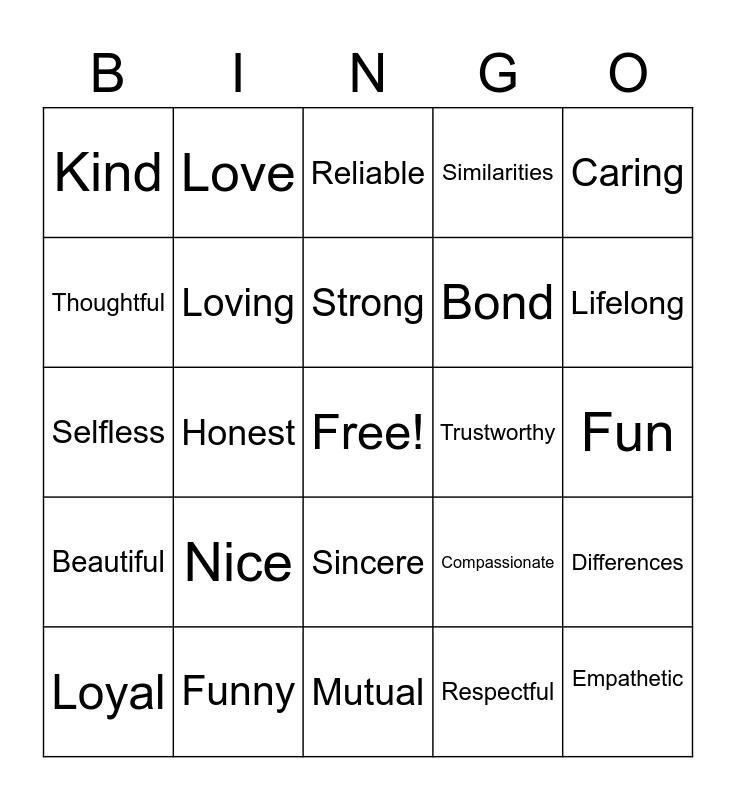 | B | I | N | G | O |
|---|---|---|---|---|
| Kind | Love | Reliable | Similarities | Caring |
| Thoughtful | Loving | Strong | Bond | Lifelong |
| Selfless | Honest | Free! | Trustworthy | Fun |
| Beautiful | Nice | Sincere | Compassionate | Differences |
| Loyal | Funny | Mutual | Respectful | Empathetic |